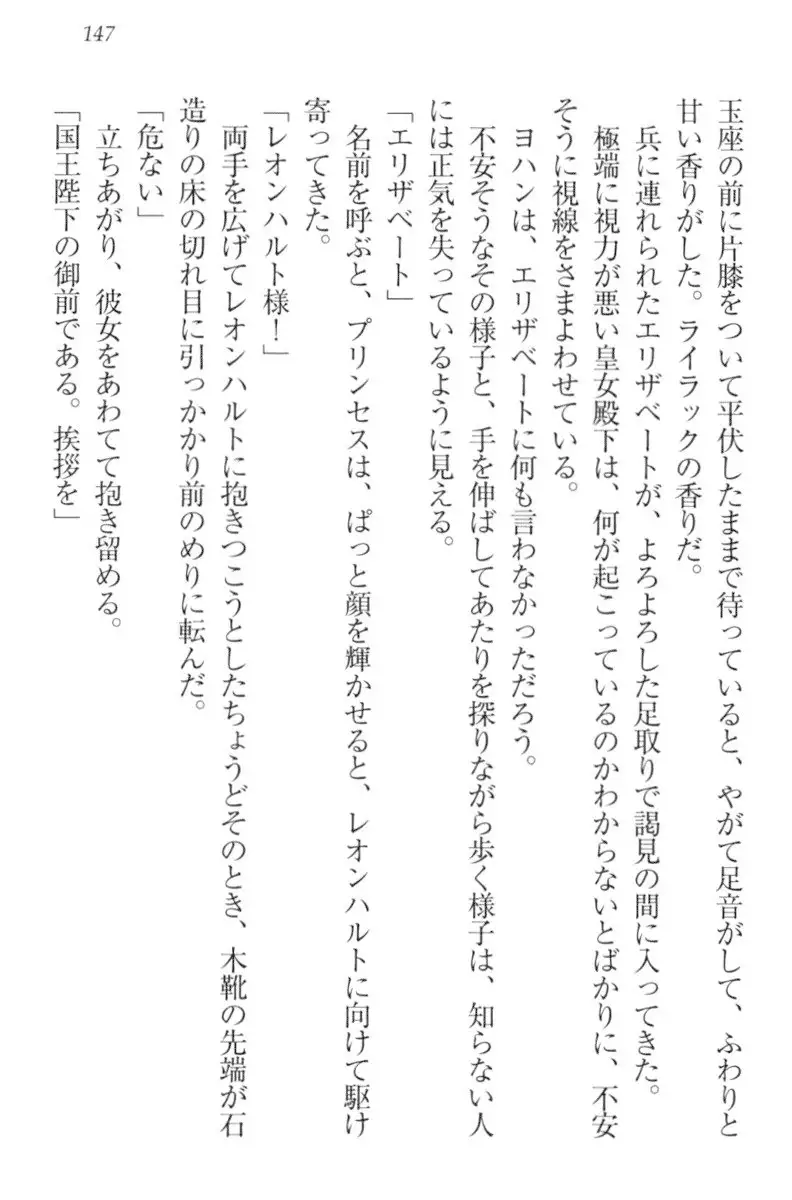 147

玉座の前に片膝をついて平伏したままで待っていると、やがて足音がして、ふわりと甘い香りがした。ライラックの香りだ。

兵に連れられたエリザベートが、よろよろした足取りで謁見の間に入ってきた。

極端に視力が悪い皇女殿下は、何が起こっているのかわからないとばかりに、不安そうに視線をさまよわせている。

ヨハンは、エリザベートに何も言わなかっただろう。

不安そうなその様子と、手を伸ばしてあたりを探りながら歩く様子は、知らない人には正気を失っているように見える。

「エリザベート」

名前を呼ぶと、プリンセスは、ぱっと顔を輝かせると、レオンハルトに向けて駆け寄ってきた。

「レオンハルト様！」

両手を広げてレオンハルトに抱きつこうとしたちょうどそのとき、木靴の先端が石造りの床の切れ目に引っかかり前のめりに転んだ。

「危ない」

立ちあがり、彼女をあわてて抱き留める。

「国王陛下の御前である。挨拶を」